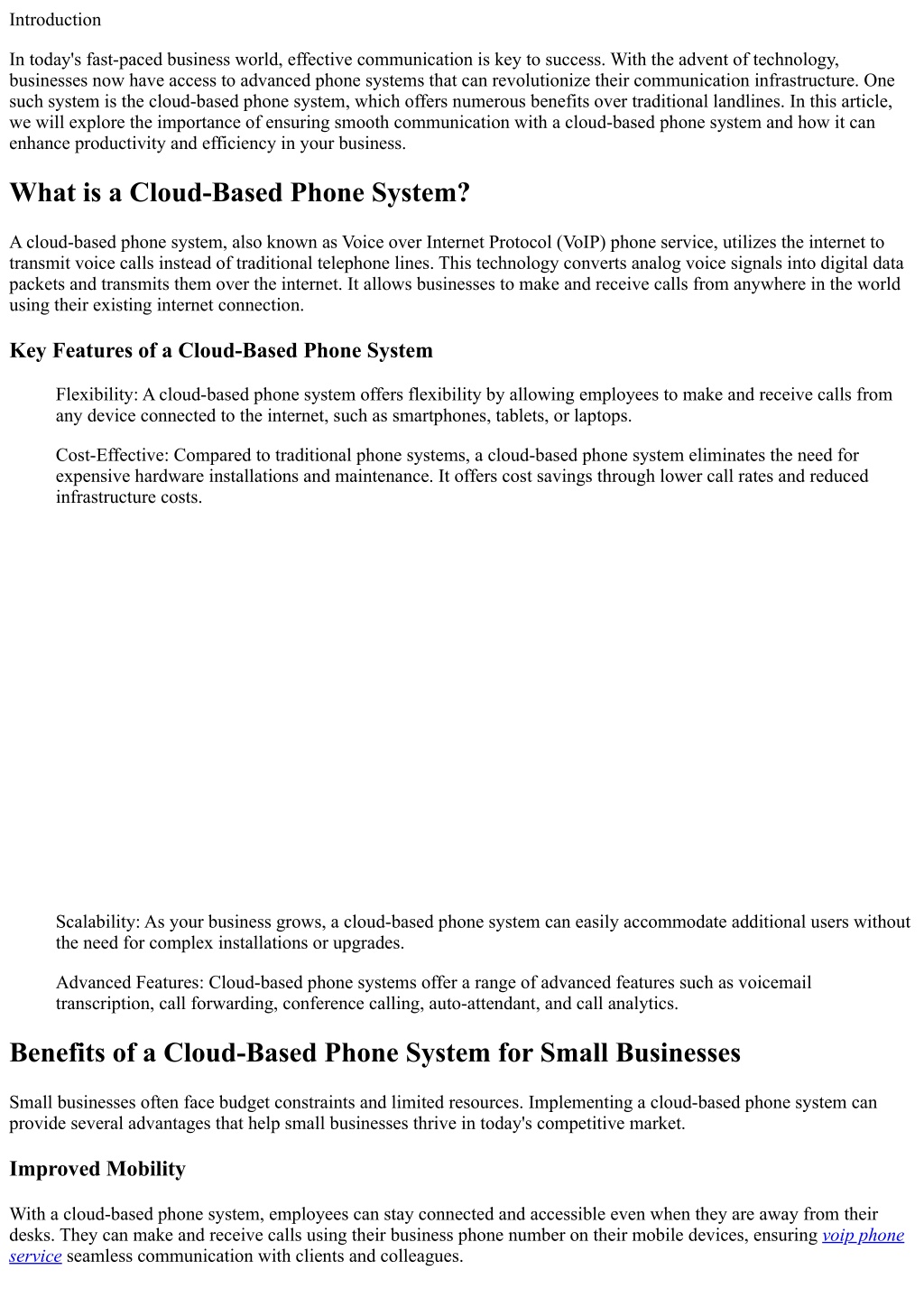 Introduction

In today's fast-paced business world, effective communication is key to success. With the advent of technology, businesses now have access to advanced phone systems that can revolutionize their communication infrastructure. One such system is the cloud-based phone system, which offers numerous benefits over traditional landlines. In this article, we will explore the importance of ensuring smooth communication with a cloud-based phone system and how it can enhance productivity and efficiency in your business.

What is a Cloud-Based Phone System?

A cloud-based phone system, also known as Voice over Internet Protocol (VoIP) phone service, utilizes the internet to transmit voice calls instead of traditional telephone lines. This technology converts analog voice signals into digital data packets and transmits them over the internet. It allows businesses to make and receive calls from anywhere in the world using their existing internet connection.

Key Features of a Cloud-Based Phone System

Flexibility: A cloud-based phone system offers flexibility by allowing employees to make and receive calls from any device connected to the internet, such as smartphones, tablets, or laptops.

Cost-Effective: Compared to traditional phone systems, a cloud-based phone system eliminates the need for expensive hardware installations and maintenance. It offers cost savings through lower call rates and reduced infrastructure costs.

Scalability: As your business grows, a cloud-based phone system can easily accommodate additional users without the need for complex installations or upgrades.

Advanced Features: Cloud-based phone systems offer a range of advanced features such as voicemail transcription, call forwarding, conference calling, auto-attendant, and call analytics.

Benefits of a Cloud-Based Phone System for Small Businesses

Small businesses often face budget constraints and limited resources. Implementing a cloud-based phone system can provide several advantages that help small businesses thrive in today's competitive market.

Improved Mobility

With a cloud-based phone system, employees can stay connected and accessible even when they are away from their desks. They can make and receive calls using their business phone number on their mobile devices, ensuring voip phone service seamless communication with clients and colleagues.